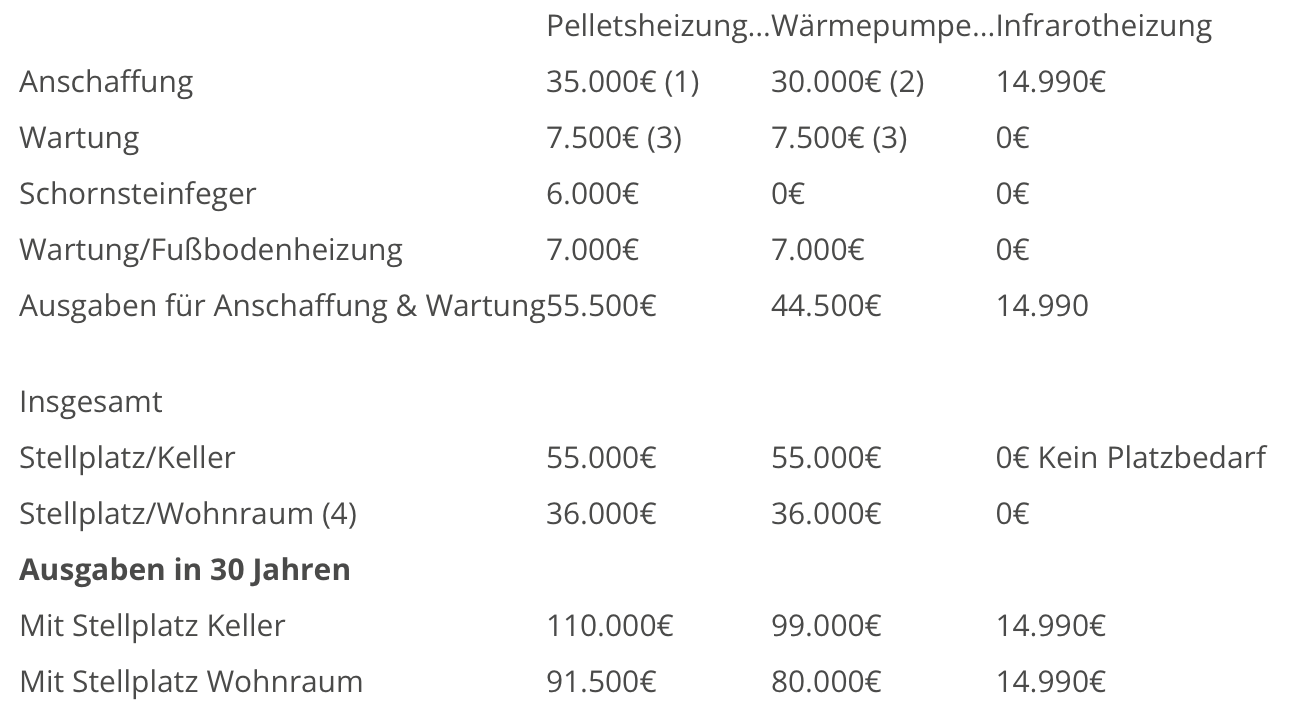 | | Pelletsheizung... | Wärmepumpe... | Infrarotheizung |
|---|---|---|---|
| Anschaffung | 35.000€ (1) | 30.000€ (2) | 14.990€ |
| Wartung | 7.500€ (3) | 7.500€ (3) | 0€ |
| Schornsteinfeger | 6.000€ | 0€ | 0€ |
| Wartung/Fußbodenheizung | 7.000€ | 7.000€ | 0€ |
| Ausgaben für Anschaffung & Wartung | 55.500€ | 44.500€ | 14.990 |
| | | | |
| Insgesamt | | | |
| Stellplatz/Keller | 55.000€ | 55.000€ | 0€ Kein Platzbedarf |
| Stellplatz/Wohnraum (4) | 36.000€ | 36.000€ | 0€ |
| **Ausgaben in 30 Jahren** | | | |
| Mit Stellplatz Keller | 110.000€ | 99.000€ | 14.990€ |
| Mit Stellplatz Wohnraum | 91.500€ | 80.000€ | 14.990€ |